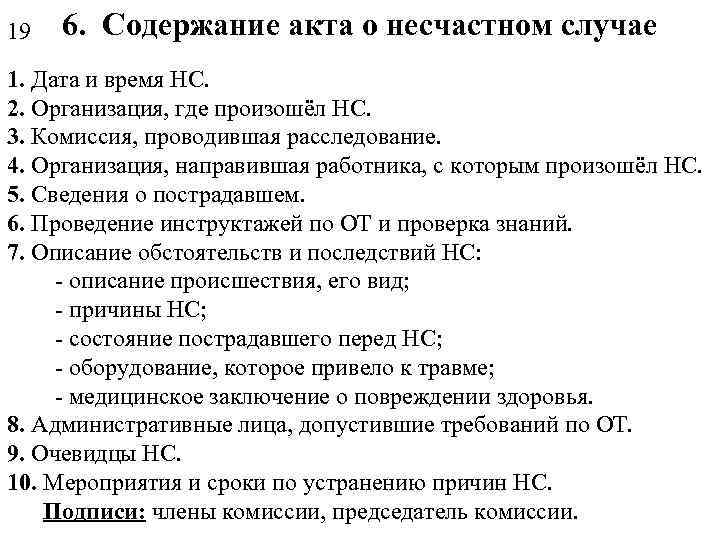 19 6. Содержание акта о несчастном случае

1. Дата и время НС.
2. Организация, где произошёл НС.
3. Комиссия, проводившая расследование.
4. Организация, направившая работника, с которым произошёл НС.
5. Сведения о пострадавшем.
6. Проведение инструктажей по ОТ и проверка знаний.
7. Описание обстоятельств и последствий НС:
- описание происшествия, его вид;
- причины НС;
- состояние пострадавшего перед НС;
- оборудование, которое привело к травме;
- медицинское заключение о повреждении здоровья.
8. Административные лица, допустившие требований по ОТ.
9. Очевидцы НС.
10. Мероприятия и сроки по устранению причин НС.
Подписи: члены комиссии, председатель комиссии.